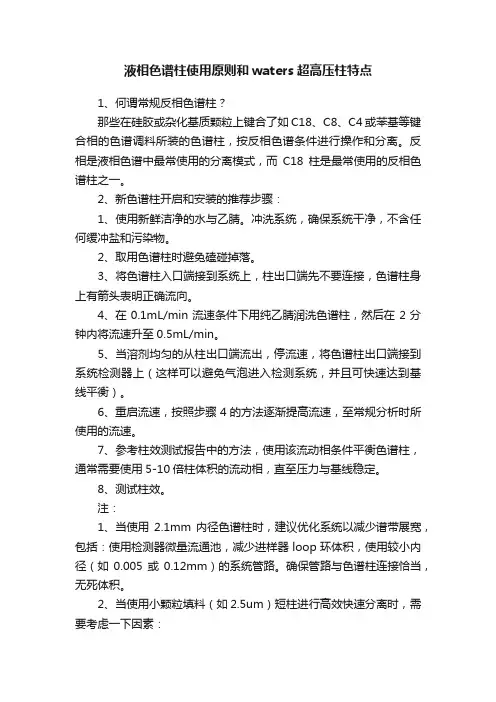 液相色谱柱使用原则和waters超高压柱特点

1、何谓常规反相色谱柱？

那些在硅胶或杂化基质颗粒上键合了如C18、C8、C4或苯基等键合相的色谱调料所装的色谱柱，按反相色谱条件进行操作和分离。反相是液相色谱中最常使用的分离模式，而 C18 柱是最常使用的反相色谱柱之一。

2、新色谱柱开启和安装的推荐步骤：

1、使用新鲜洁净的水与乙腈。冲洗系统，确保系统干净，不含任何缓冲盐和污染物。

2、取用色谱柱时避免磕碰掉落。

3、将色谱柱入口端接到系统上，柱出口端先不要连接，色谱柱身上有箭头表明正确流向。

4、在 0.1mL/min 流速条件下用纯乙腈润洗色谱柱，然后在 2 分钟内将流速升至 0.5mL/min。

5、当溶剂均匀的从柱出口端流出，停流速，将色谱柱出口端接到系统检测器上（这样可以避免气泡进入检测系统，并且可快速达到基线平衡）。

6、重启流速，按照步骤 4 的方法逐渐提高流速，至常规分析时所使用的流速。

7、参考柱效测试报告中的方法，使用该流动相条件平衡色谱柱，通常需要使用 5-10 倍柱体积的流动相，直至压力与基线稳定。

8、测试柱效。

注：

1、当使用 2.1mm 内径色谱柱时，建议优化系统以减少谱带展宽，包括：使用检测器微量流通池，减少进样器 loop 环体积，使用较小内径（如 0.005 或 0.12mm）的系统管路。确保管路与色谱柱连接恰当，无死体积。

2、当使用小颗粒填料（如 2.5um）短柱进行高效快速分离时，需要考虑一下因素：